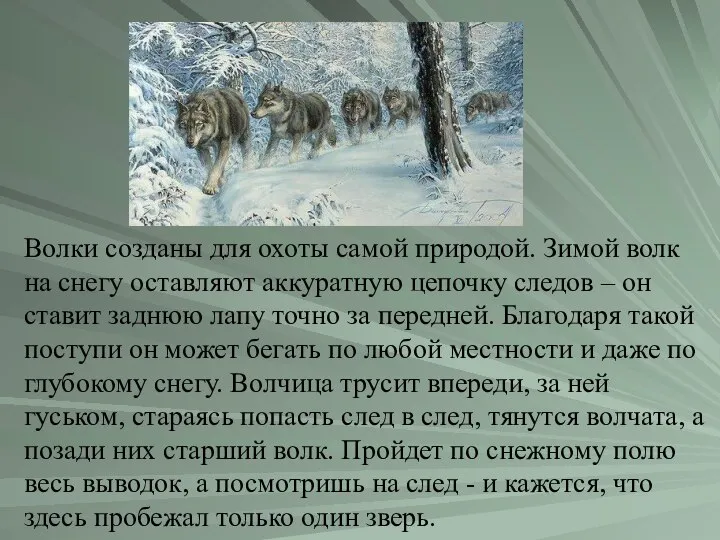 Волки созданы для охоты самой природой. Зимой волк на снегу оставляют аккуратную цепочку следов – он ставит заднюю лапу точно за передней. Благодаря такой поступи он может бегать по любой местности и даже по глубокому снегу. Волчица трусит впереди, за ней гуськом, стараясь попасть след в след, тянутся волчата, а позади них старший волк. Пройдет по снежному полю весь выводок, а посмотришь на след - и кажется, что здесь пробежал только один зверь.